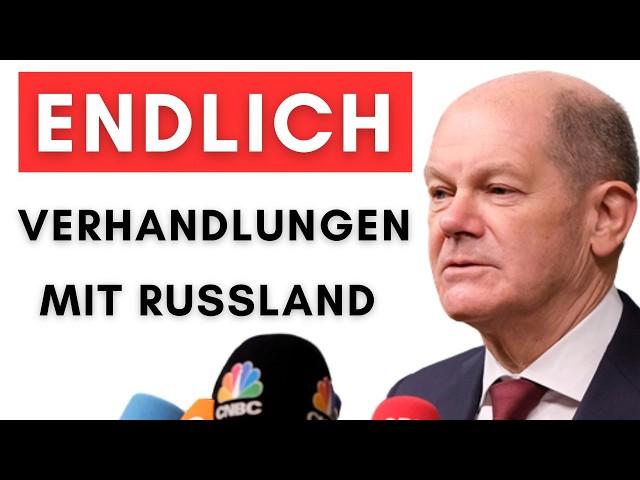 ENDLICH

VERHANDLUNGEN MIT RUSSLAND

CNBC